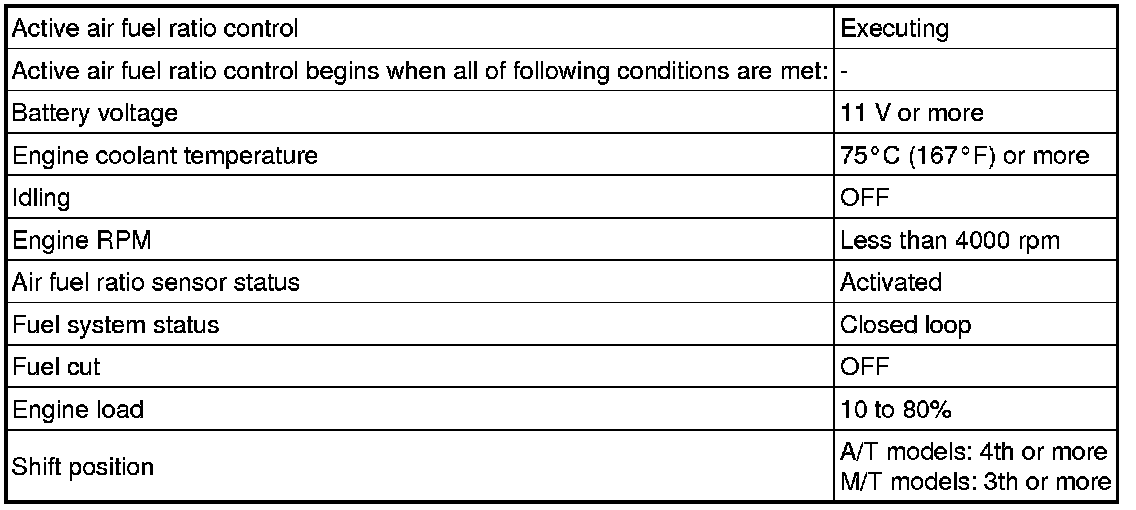 | Active air fuel ratio control | Executing |
|---|---|
| Active air fuel ratio control begins when all of following conditions are met: | - |
| Battery voltage | 11 V or more |
| Engine coolant temperature | 75°C (167°F) or more |
| Idling | OFF |
| Engine RPM | Less than 4000 rpm |
| Air fuel ratio sensor status | Activated |
| Fuel system status | Closed loop |
| Fuel cut | OFF |
| Engine load | 10 to 80% |
| Shift position | A/T models: 4th or more M/T models: 3th or more |